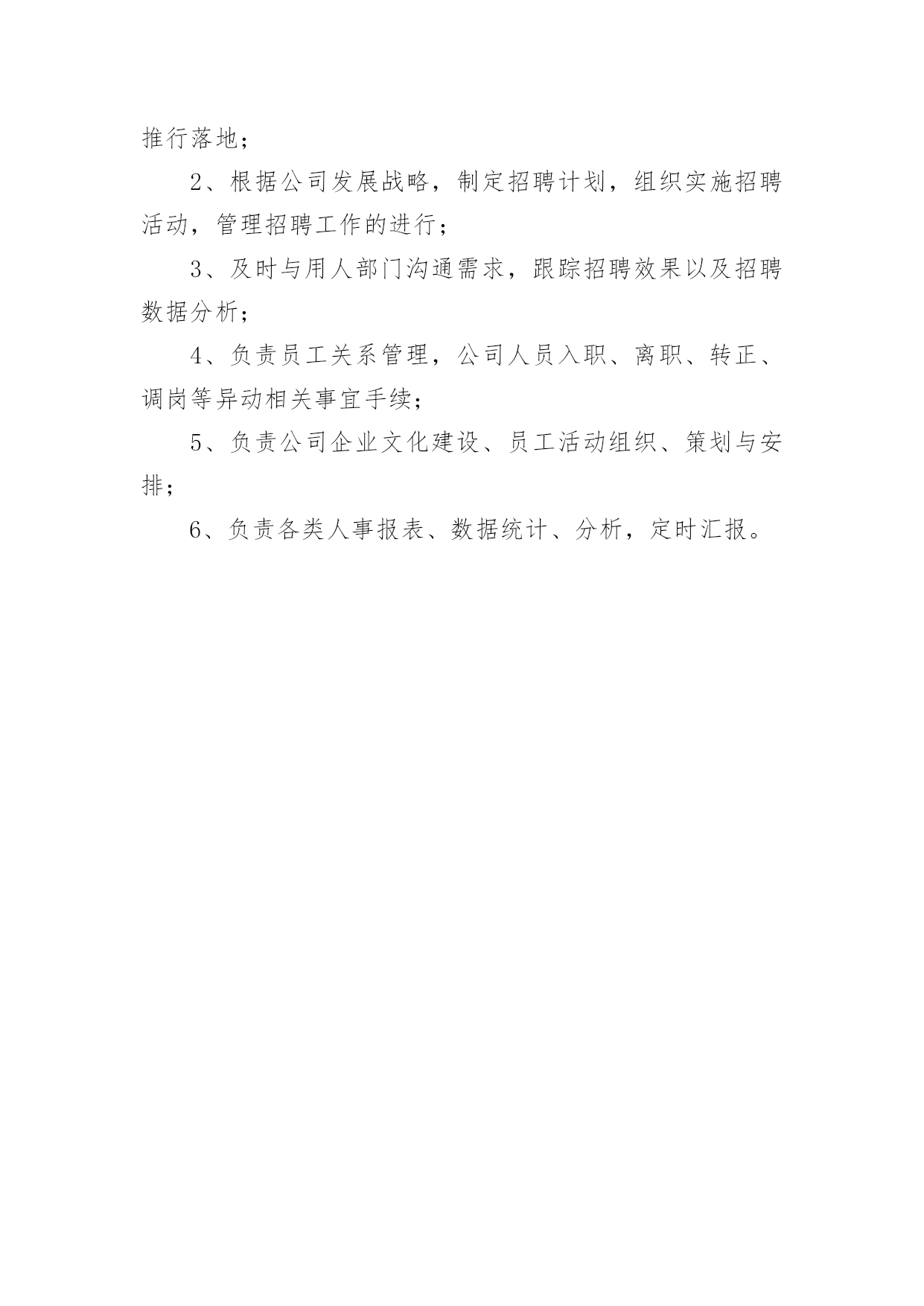 推行落地；

2、根据公司发展战略，制定招聘计划，组织实施招聘活动，管理招聘工作的进行；

3、及时与用人部门沟通需求，跟踪招聘效果以及招聘数据分析；

4、负责员工关系管理，公司人员入职、离职、转正、调岗等异动相关事宜手续；

5、负责公司企业文化建设、员工活动组织、策划与安排；

6、负责各类人事报表、数据统计、分析，定时汇报。